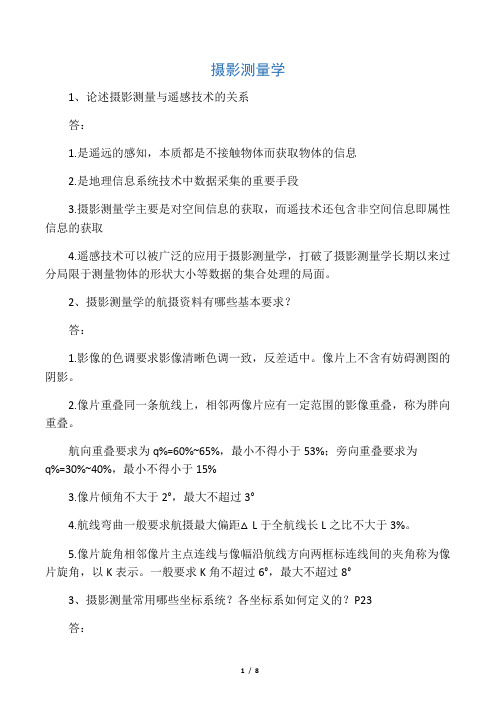 摄影测量学

1、论述摄影测量与遥感技术的关系

答：

1.是遥远的感知，本质都是不接触物体而获取物体的信息

2.是地理信息系统技术中数据采集的重要手段

3.摄影测量学主要是对空间信息的获取，而遥技术还包含非空间信息即属性信息的获取

4.遥感技术可以被广泛的应用于摄影测量学，打破了摄影测量学长期以来过分局限于测量物体的形状大小等数据的集合处理的局面。

2、摄影测量学的航摄资料有哪些基本要求？

答：

1.影像的色调要求影像清晰色调一致，反差适中。像片上不含有妨碍测图的阴影。

2.像片重叠同一条航线上，相邻两像片应有一定范围的影像重叠，称为胖向重叠。

航向重叠要求为 q%=60%~65%，最小不得小于 53%；旁向重叠要求为 q%=30%~40%，最小不得小于 15%

3.像片倾角不大于 2°，最大不超过 3°

4.航线弯曲一般要求航摄最大偏距△ L 于全航线长 L 之比不大于 3%。

5.像片旋角相邻像片主点连线与像幅沿航线方向两框标连线间的夹角称为像片旋角，以 K 表示。一般要求 K 角不超过 6°，最大不超过 8°

3、摄影测量常用哪些坐标系统？各坐标系如何定义的？P23

答：

1 / 8